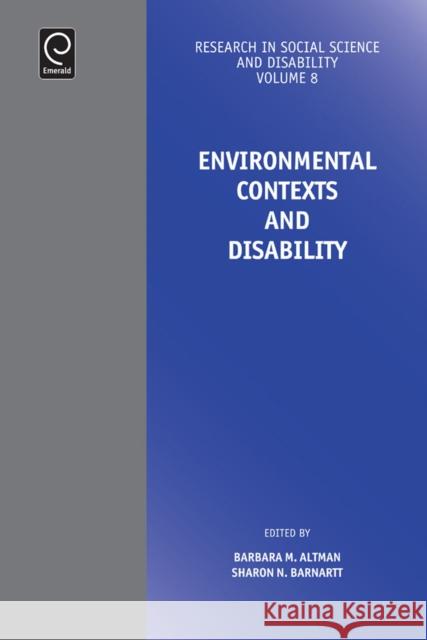 Emerald

RESEARCH IN SOCIAL SCIENCE AND DISABILITY VOLUME 8

ENVIRONMENTAL CONTEXTS AND DISABILITY

EDITED BY

BARBARA M. ALTMAN
SHARON N. BARNARTT